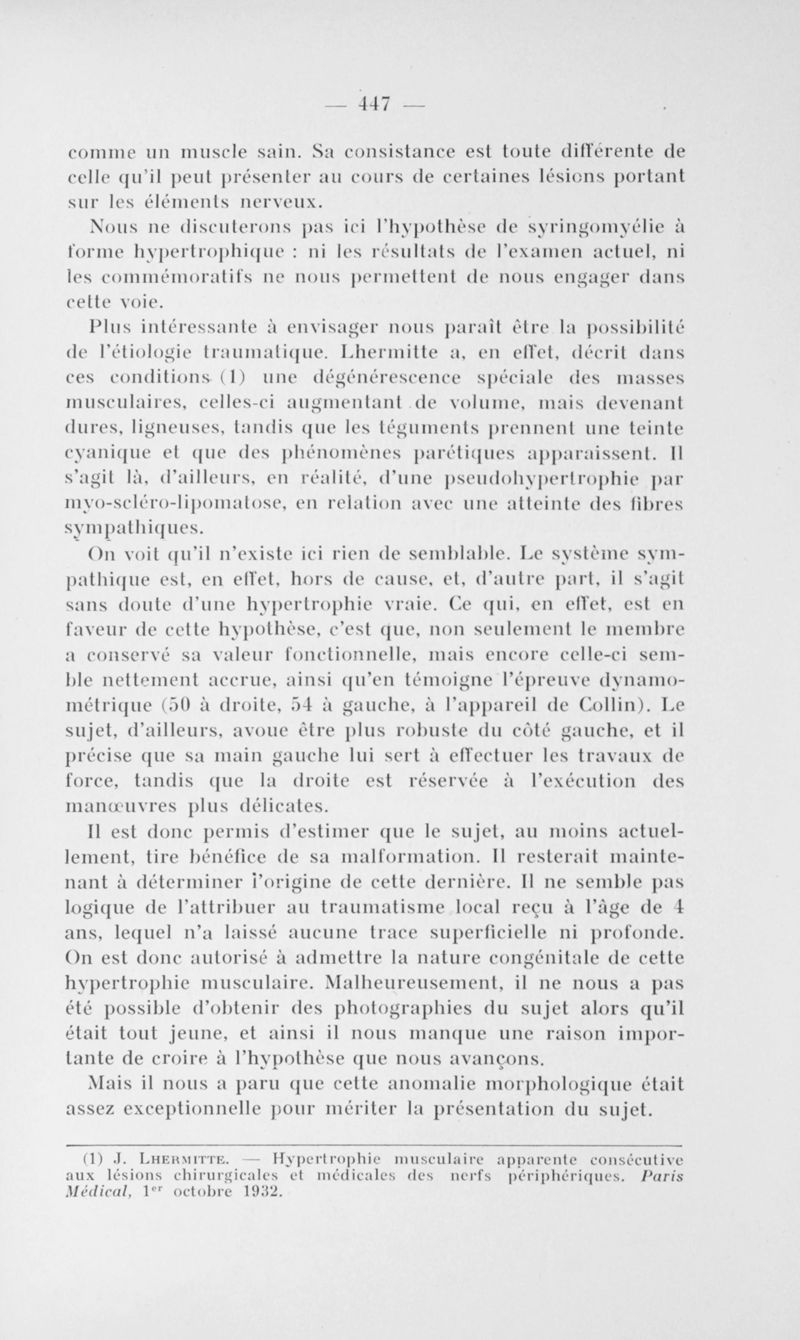 — 447 —

comme un muscle sain. Sa consistance est toute différente de celle qu'il peut présenter au cours de certaines lésions portant sur les éléments nerveux.

Nous ne discuterons pas ici l'hypothèse de syringomyélie à forme hypertrophique : ni les résultats de l'examen actuel, ni les commémoratifs ne nous permettent de nous engager dans cette voie.

Plus intéressante à envisager nous paraît être la possibilité de l'étiologie traumatique. Lhermitte a, en effet, décrit dans ces conditions (1) une dégénérescence spéciale des masses musculaires, celles-ci augmentant de volume, mais devenant dures, ligneuses, tandis que les téguments prennent une teinte cyanique et que des phénomènes parétiques apparaissent. Il s'agit là, d'ailleurs, en réalité, d'une pseudohypertrophie par myo-scléro-lipomatose, en relation avec une atteinte des fibres sympathiques.

On voit qu'il n'existe ici rien de semblable. Le système sympathique est, en effet, hors de cause, et, d'autre part, il s'agit sans doute d'une hypertrophie vraie. Ce qui, en effet, est en faveur de cette hypothèse, c'est que, non seulement le membre a conservé sa valeur fonctionnelle, mais encore celle-ci semble nettement accrue, ainsi qu'en témoigne l'épreuve dynamométrique (50 à droite, 54 à gauche, à l'appareil de Collin). Le sujet, d'ailleurs, avoue être plus robuste du côté gauche, et il précise que sa main gauche lui sert à effectuer les travaux de force, tandis que la droite est réservée à l'exécution des manœuvres plus délicates.

Il est donc permis d'estimer que le sujet, au moins actuellement, tire bénéfice de sa malformation. Il resterait maintenant à déterminer l'origine de cette dernière. Il ne semble pas logique de l'attribuer au traumatisme local reçu à l'âge de 4 ans, lequel n'a laissé aucune trace superficielle ni profonde. On est donc autorisé à admettre la nature congénitale de cette hypertrophie musculaire. Malheureusement, il ne nous a pas été possible d'obtenir des photographies du sujet alors qu'il était tout jeune, et ainsi il nous manque une raison importante de croire à l'hypothèse que nous avançons.

Mais il nous a paru que cette anomalie morphologique était assez exceptionnelle pour mériter la présentation du sujet.

(1) J. Lhermitte. — Hypertrophie musculaire apparente consécutive aux lésions chirurgicales et médicales des nerfs périphériques. Paris Médical, 1er octobre 1932.